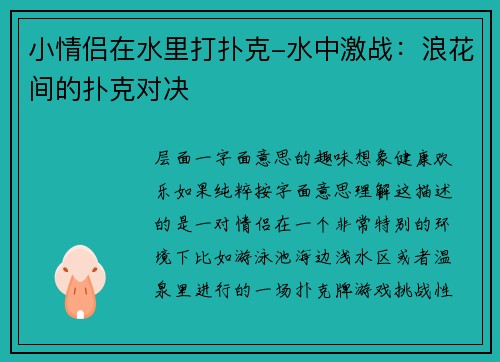 小情侣在水里打扑克-水中激战：浪花间的扑克对决

层面一字面意思的趣味想象健康欢乐如果纯粹按字面意思理解这描述的是一对情侣在一个非常特别的环境下比如游泳池海边浅水区或者温泉里进行的一场扑克牌游戏挑战性